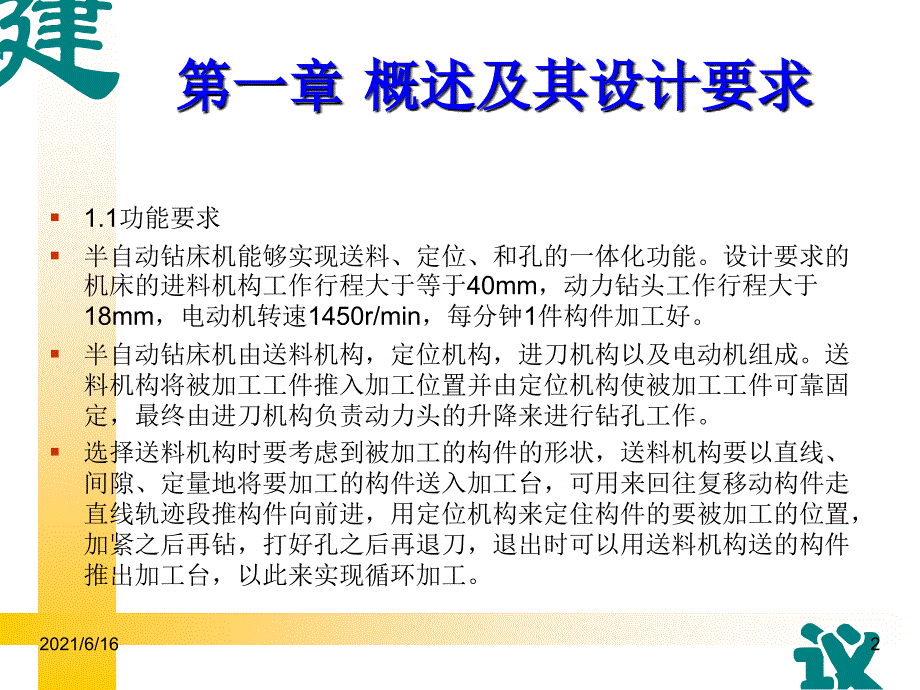 建

第一章 概述及其设计要求

1.1功能要求

半自动钻床机能够实现送料、定位、和孔的一体化功能。设计要求的机床的进料机构工作行程大于等于40mm，动力钻头工作行程大于18mm，电动机转速1450r/min，每分钟1件构件加工好。

半自动钻床机由送料机构，定位机构，进刀机构以及电动机组成。送料机构将被加工工件推入加工位置并由定位机构使被加工工件可靠固定，最终由进刀机构负责动力头的升降来进行钻孔工作。

选择送料机构时要考虑到被加工的构件的形状，送料机构要以直线、间隙、定量地将要加工的构件送入加工台，可用来回往复移动构件走直线轨迹段推构件向前进，用定位机构来定住构件的要被加工的位置，加紧之后再钻，打好孔之后再退刀，退出时可以用送料机构送的构件推出加工台，以此来实现循环加工。

2021/6/16

2

议